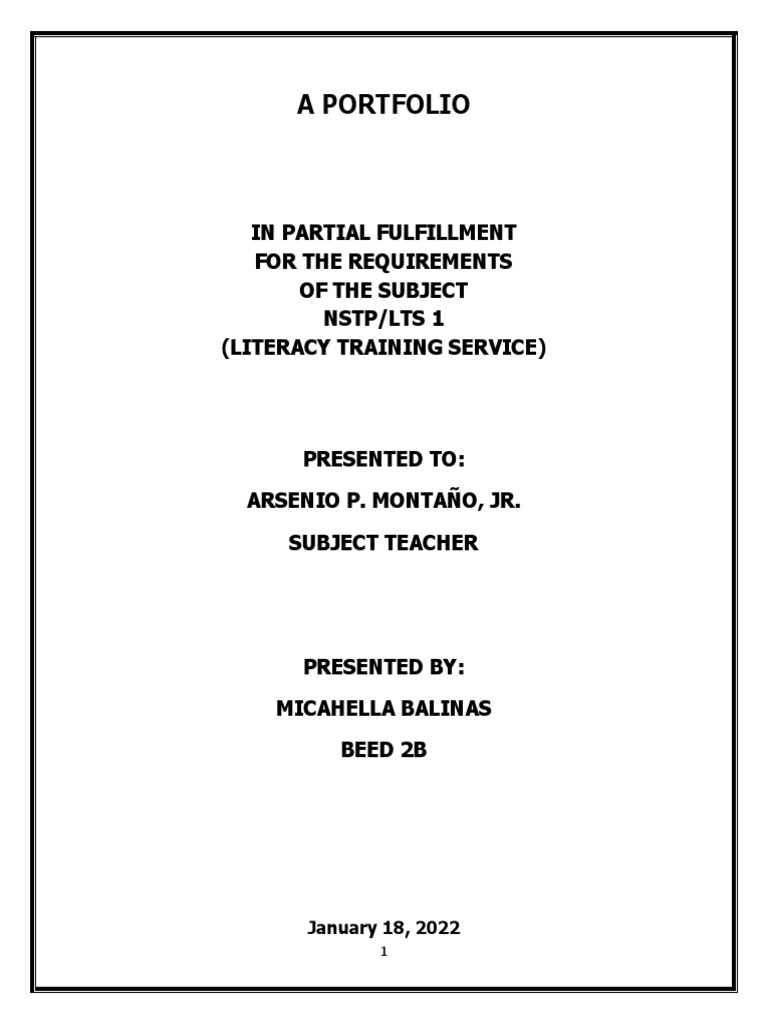 A PORTFOLIO

IN PARTIAL FULFILLMENT
FOR THE REQUIREMENTS
OF THE SUBJECT
NSTP/LTS 1
(LITERACY TRAINING SERVICE)

PRESENTED TO:

ARSENIO P. MONTAÑO, JR.

SUBJECT TEACHER

PRESENTED BY:

MICAHELLA BALINAS

BEED 2B

January 18, 2022

1